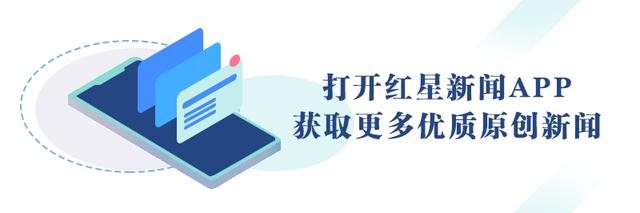 打开红星新闻APP
获取更多优质原创新闻